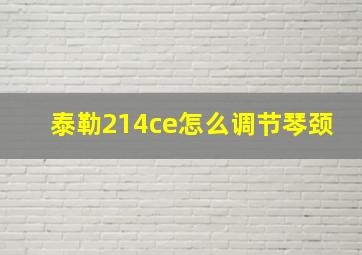 泰勒214ce怎么调节琴颈